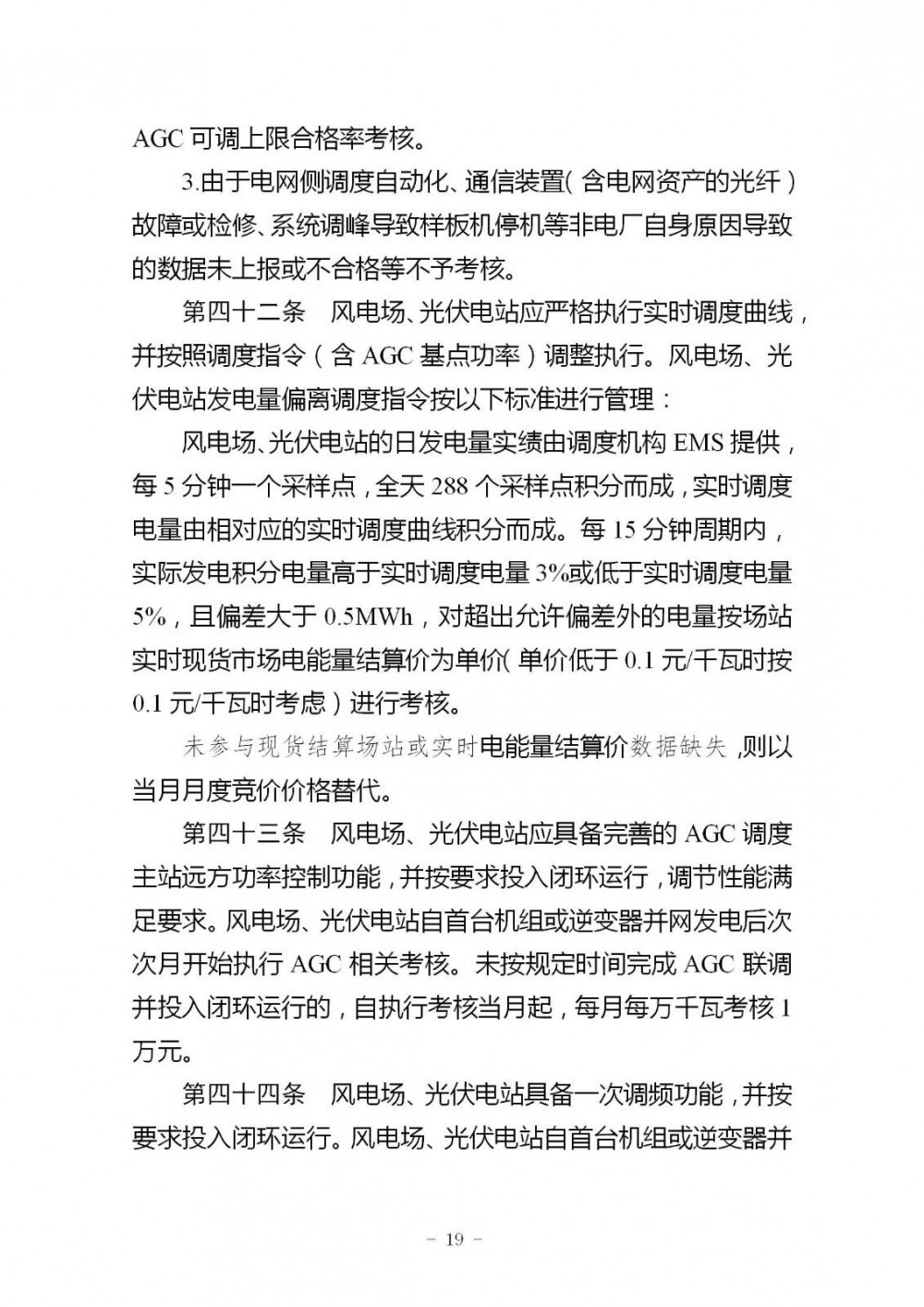 AGC 可调上限合格率考核。

3.由于电网侧调度自动化、通信装置（含电网资产的光纤）故障或检修、系统调峰导致样板机停机等非电厂自身原因导致的数据未上报或不合格等不予考核。

第四十二条　风电场、光伏电站应严格执行实时调度曲线，并按照调度指令（含 AGC 基点功率）调整执行。风电场、光伏电站发电量偏离调度指令按以下标准进行管理：

风电场、光伏电站的日发电量实绩由调度机构 EMS 提供，每 5 分钟一个采样点，全天 288 个采样点积分而成，实时调度电量由相对应的实时调度曲线积分而成。每 15 分钟周期内，实际发电积分电量高于实时调度电量 3%或低于实时调度电量 5%，且偏差大于 0.5MWh，对超出允许偏差外的电量按场站实时现货市场电能量结算价为单价（单价低于 0.1 元/千瓦时按 0.1 元/千瓦时考虑）进行考核。

未参与现货结算场站或实时电能量结算价数据缺失，则以当月月度竞价价格替代。

第四十三条　风电场、光伏电站应具备完善的 AGC 调度主站远方功率控制功能，并按要求投入闭环运行，调节性能满足要求。风电场、光伏电站自首台机组或逆变器并网发电后次次月开始执行 AGC 相关考核。未按规定时间完成 AGC 联调并投入闭环运行的，自执行考核当月起，每月每万千瓦考核 1 万元。

第四十四条　风电场、光伏电站具备一次调频功能，并按要求投入闭环运行。风电场、光伏电站自首台机组或逆变器并

－ 19 －